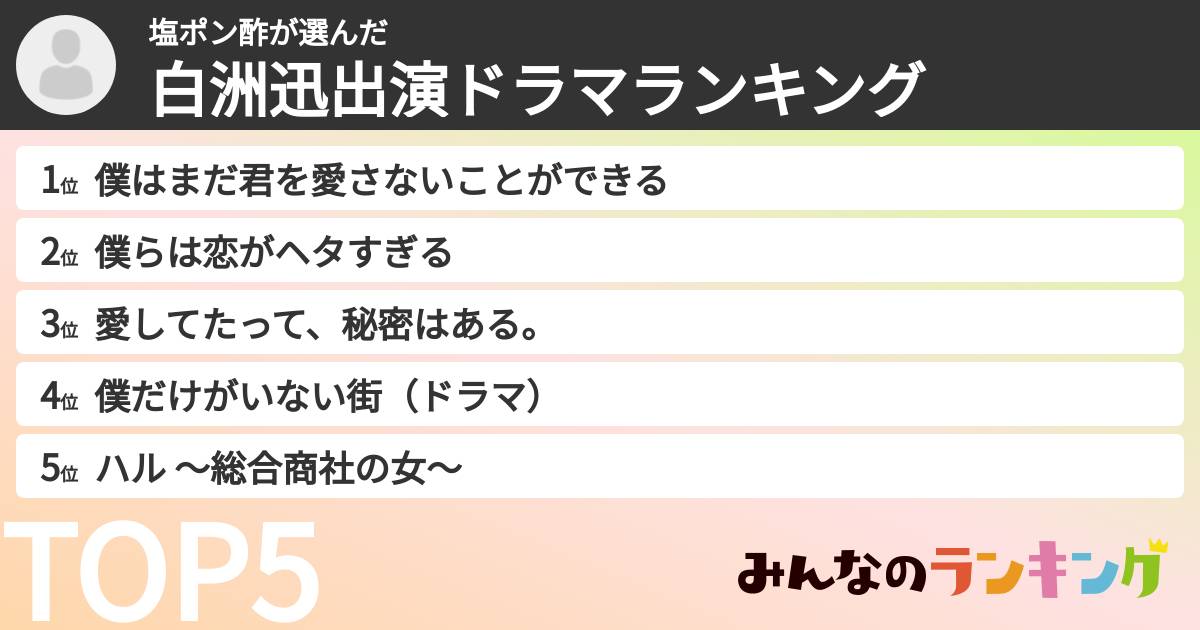 塩ポン酢が選んだ
白洲迅出演ドラマランキング

1位 僕はまだ君を愛さないことができる

2位 僕らは恋がヘタすぎる

3位 愛してたって、秘密はある。

4位 僕だけがいない街（ドラマ）

5位 ハル ～総合商社の女～

TOP5

みんなのランキング